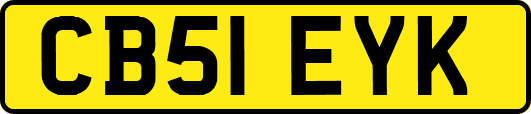 CB51 EYK